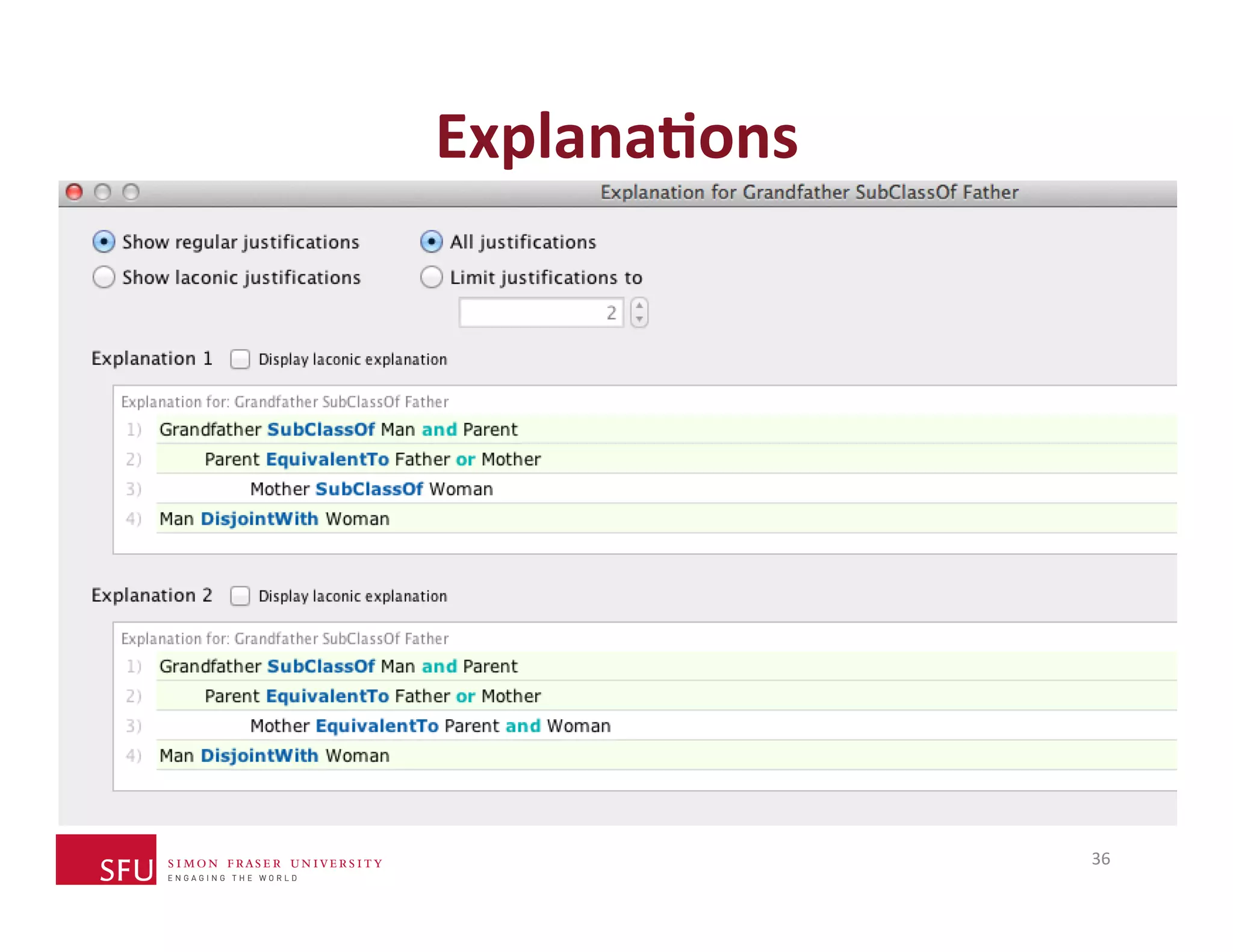 Explanations

Explanation for Grandfather SubClassOf Father

Show regular justifications
Show laconic justifications

All justifications
Limit justifications to
2

Explanation 1 Display laconic explanation

Explanation for: Grandfather SubClassOf Father
1) Grandfather SubClassOf Man and Parent
2) Parent EquivalentTo Father or Mother
3) Mother SubClassOf Woman
4) Man DisjointWith Woman

Explanation 2 Display laconic explanation

Explanation for: Grandfather SubClassOf Father
1) Grandfather SubClassOf Man and Parent
2) Parent EquivalentTo Father or Mother
3) Mother EquivalentTo Parent and Woman
4) Man DisjointWith Woman

SFU SIMON FRASER UNIVERSITY
ENGAGING THE WORLD

36